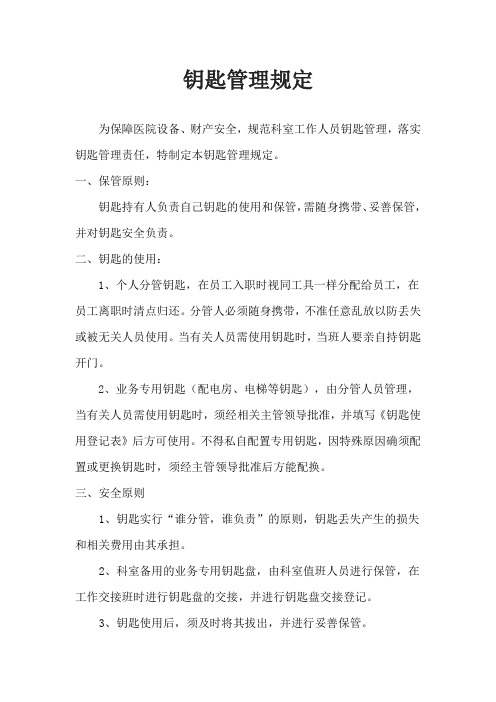 钥匙管理规定

为保障医院设备、财产安全，规范科室工作人员钥匙管理，落实钥匙管理责任，特制定本钥匙管理规定。

一、保管原则：

钥匙持有人负责自己钥匙的使用和保管，需随身携带、妥善保管，并对钥匙安全负责。

二、钥匙的使用：

1、个人分管钥匙，在员工入职时视同工具一样分配给员工，在员工离职时清点归还。分管人必须随身携带，不准任意乱放以防丢失或被无关人员使用。当有关人员需使用钥匙时，当班人要亲自持钥匙开门。

2、业务专用钥匙（配电房、电梯等钥匙），由分管人员管理，当有关人员需使用钥匙时，须经相关主管领导批准，并填写《钥匙使用登记表》后方可使用。不得私自配置专用钥匙，因特殊原因确须配置或更换钥匙时，须经主管领导批准后方能配换。

三、安全原则

1、钥匙实行“谁分管，谁负责”的原则，钥匙丢失产生的损失和相关费用由其承担。

2、科室备用的业务专用钥匙盘，由科室值班人员进行保管，在工作交接班时进行钥匙盘的交接，并进行钥匙盘交接登记。

3、钥匙使用后，须及时将其拔出，并进行妥善保管。